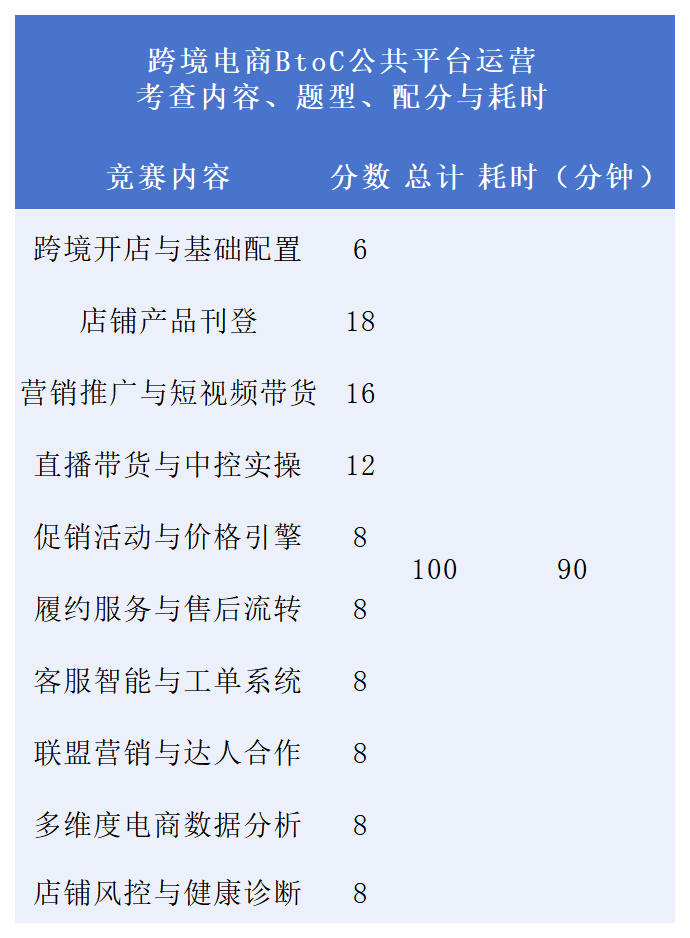 跨境电商BtoC公共平台运营
考查内容、题型、配分与耗时

| 竞赛内容 | 分数 | 总计 | 耗时（分钟） |
|---|---|---|---|
| 跨境开店与基础配置 | 6 | 100 | 90 |
| 店铺产品刊登 | 18 | | |
| 营销推广与短视频带货 | 16 | | |
| 直播带货与中控实操 | 12 | | |
| 促销活动与价格引擎 | 8 | | |
| 履约服务与售后流转 | 8 | | |
| 客服智能与工单系统 | 8 | | |
| 联盟营销与达人合作 | 8 | | |
| 多维度电商数据分析 | 8 | | |
| 店铺风控与健康诊断 | 8 | | |